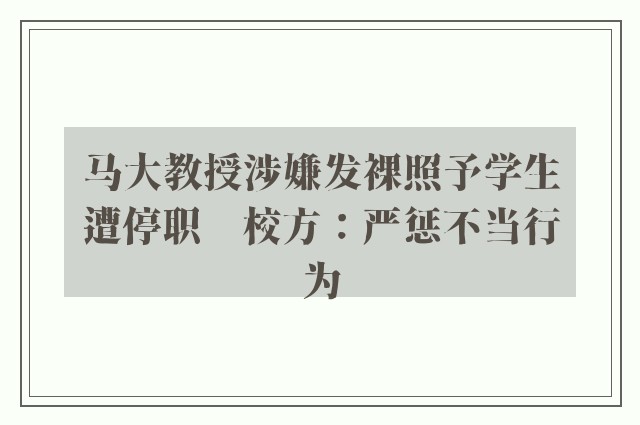 马大教授涉嫌发裸照予学生遭停职　校方：严惩不当行为